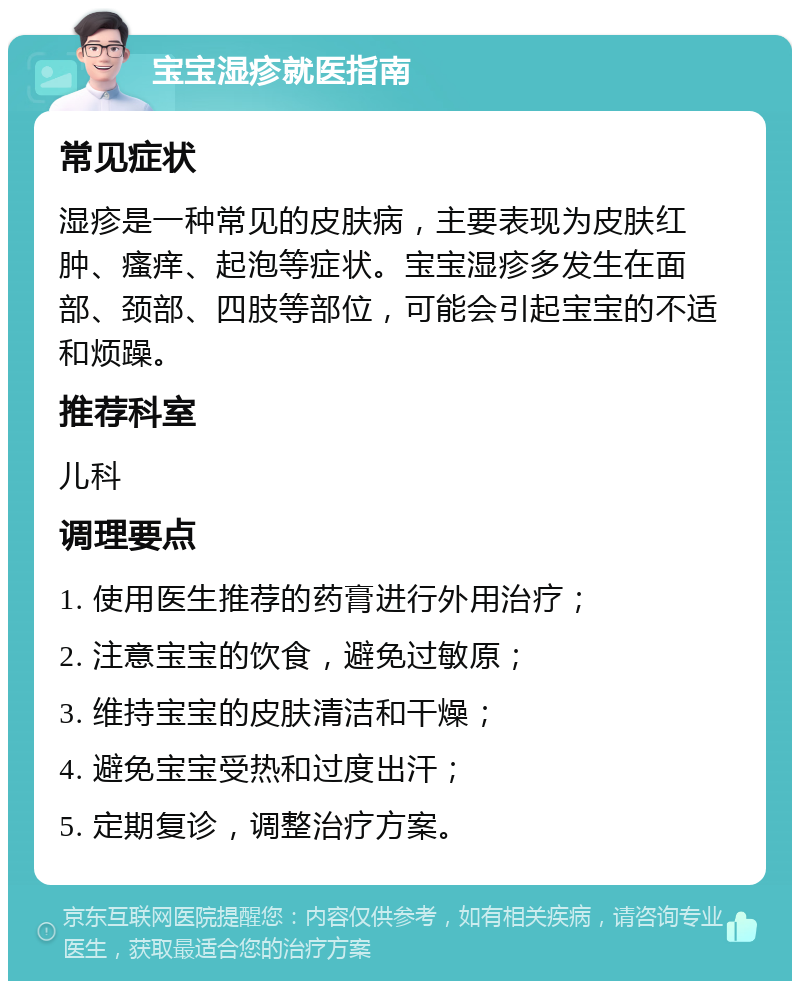 宝宝湿疹就医指南

常见症状

湿疹是一种常见的皮肤病，主要表现为皮肤红肿、瘙痒、起泡等症状。宝宝湿疹多发生在面部、颈部、四肢等部位，可能会引起宝宝的不适和烦躁。

推荐科室

儿科

调理要点

1. 使用医生推荐的药膏进行外用治疗；

2. 注意宝宝的饮食，避免过敏原；

3. 维持宝宝的皮肤清洁和干燥；

4. 避免宝宝受热和过度出汗；

5. 定期复诊，调整治疗方案。

京东互联网医院提醒您：内容仅供参考，如有相关疾病，请咨询专业医生，获取最适合您的治疗方案